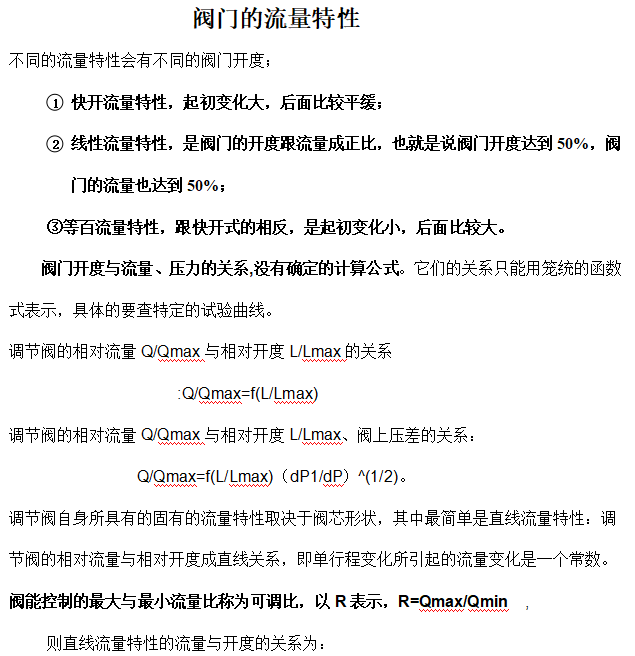 阀门的流量特性

不同的流量特性会有不同的阀门开度；

① 快开流量特性，起初变化大，后面比较平缓；

② 线性流量特性，是阀门的开度跟流量成正比，也就是说阀门开度达到 50%，阀门的流量也达到 50%；

③等百流量特性，跟快开式的相反，是起初变化小，后面比较大。

阀门开度与流量、压力的关系,没有确定的计算公式。它们的关系只能用笼统的函数式表示，具体的要查特定的试验曲线。

调节阀的相对流量 Q/Qmax 与相对开度 L/Lmax 的关系

:Q/Qmax=f(L/Lmax)

调节阀的相对流量 Q/Qmax 与相对开度 L/Lmax、阀上压差的关系：

Q/Qmax=f(L/Lmax)（dP1/dP）^(1/2)。

调节阀自身所具有的固有的流量特性取决于阀芯形状，其中最简单是直线流量特性：调节阀的相对流量与相对开度成直线关系，即单行程变化所引起的流量变化是一个常数。

阀能控制的最大与最小流量比称为可调比，以 R 表示，R=Qmax/Qmin ，

则直线流量特性的流量与开度的关系为：